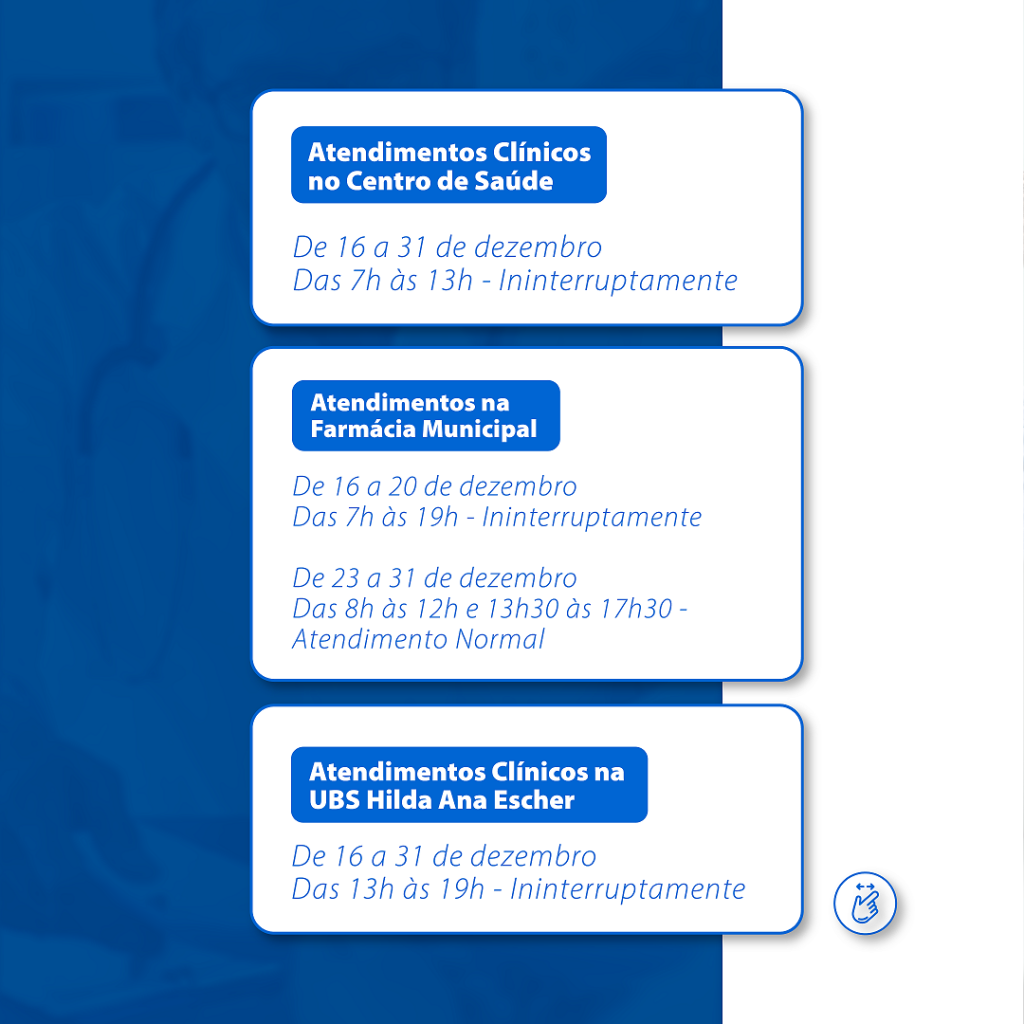 Atendimentos Clínicos no Centro de Saúde

De 16 a 31 de dezembro
Das 7h às 13h - Ininterruptamente

Atendimentos na Farmácia Municipal

De 16 a 20 de dezembro
Das 7h às 19h - Ininterruptamente

De 23 a 31 de dezembro
Das 8h às 12h e 13h30 às 17h30 - Atendimento Normal

Atendimentos Clínicos na UBS Hilda Ana Escher

De 16 a 31 de dezembro
Das 13h às 19h - Ininterruptamente